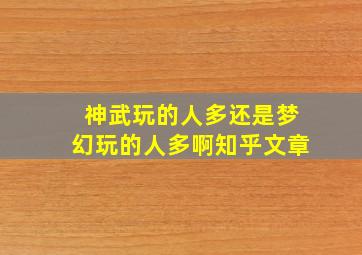 神武玩的人多还是梦幻玩的人多啊知乎文章